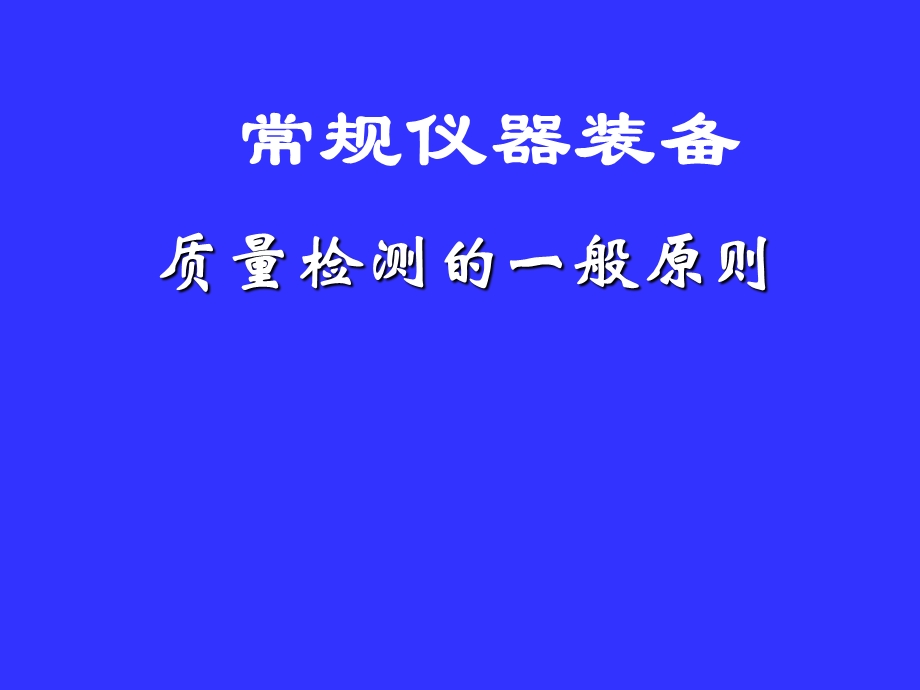 常规仪器装备

质量检测的一般原则